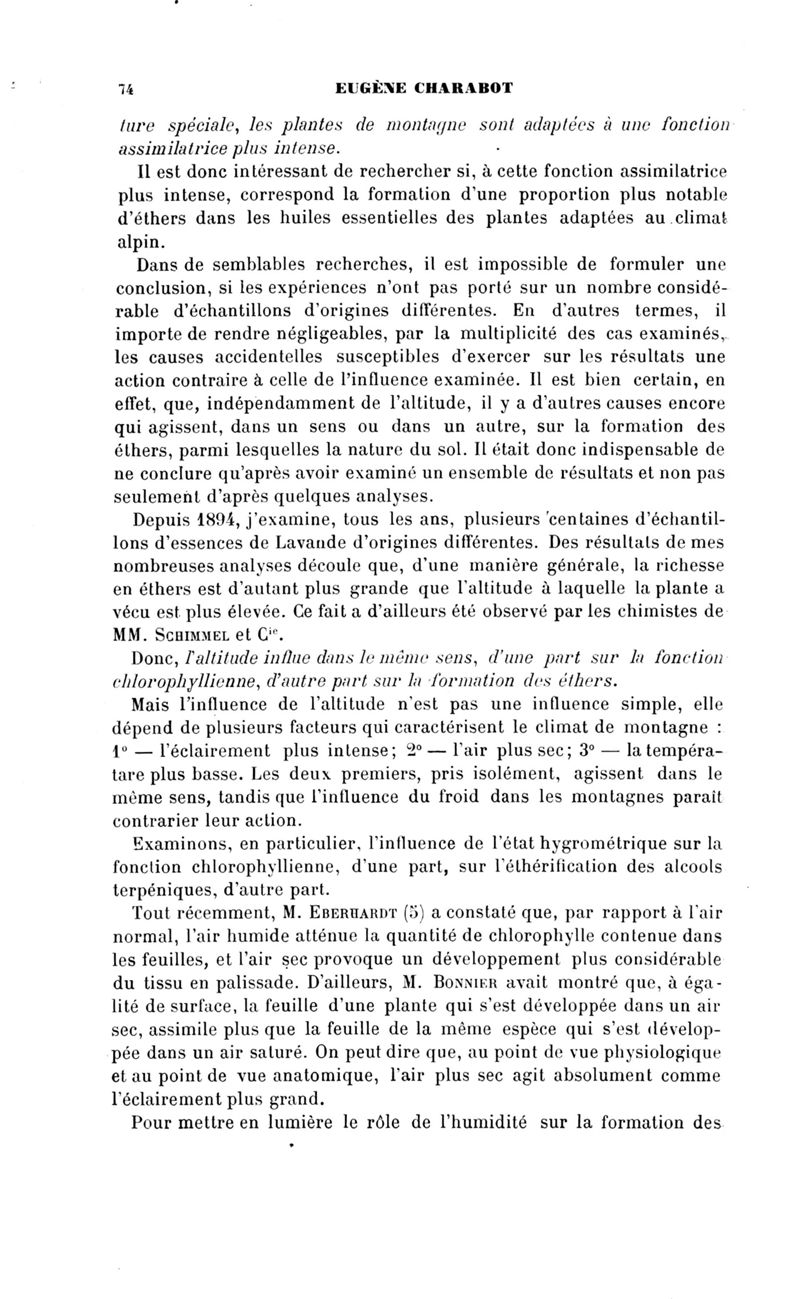 74 EUGÈNE CHARABOT

ture spéciale, les plantes de montagne sont adaptées à une fonction assimilatrice plus intense.

Il est donc intéressant de rechercher si, à cette fonction assimilatrice plus intense, correspond la formation d'une proportion plus notable d'éthers dans les huiles essentielles des plantes adaptées au climat alpin.

Dans de semblables recherches, il est impossible de formuler une conclusion, si les expériences n'ont pas porté sur un nombre considérable d'échantillons d'origines différentes. En d'autres termes, il importe de rendre négligeables, par la multiplicité des cas examinés, les causes accidentelles susceptibles d'exercer sur les résultats une action contraire à celle de l'influence examinée. Il est bien certain, en effet, que, indépendamment de l'altitude, il y a d'autres causes encore qui agissent, dans un sens ou dans un autre, sur la formation des éthers, parmi lesquelles la nature du sol. Il était donc indispensable de ne conclure qu'après avoir examiné un ensemble de résultats et non pas seulement d'après quelques analyses.

Depuis 1894, j'examine, tous les ans, plusieurs centaines d'échantillons d'essences de Lavande d'origines différentes. Des résultats de mes nombreuses analyses découle que, d'une manière générale, la richesse en éthers est d'autant plus grande que l'altitude à laquelle la plante a vécu est plus élevée. Ce fait a d'ailleurs été observé par les chimistes de MM. Schimmel et Cie.

Donc, l'altitude influe dans le même sens, d'une part sur la fonction chlorophyllienne, d'autre part sur la formation des éthers.

Mais l'influence de l'altitude n'est pas une influence simple, elle dépend de plusieurs facteurs qui caractérisent le climat de montagne : 1° — l'éclairement plus intense; 2° — l'air plus sec; 3° — la température plus basse. Les deux premiers, pris isolément, agissent dans le même sens, tandis que l'influence du froid dans les montagnes paraît contrarier leur action.

Examinons, en particulier, l'influence de l'état hygrométrique sur la fonction chlorophyllienne, d'une part, sur l'éthérification des alcools terpéniques, d'autre part.

Tout récemment, M. Eberhardt (5) a constaté que, par rapport à l'air normal, l'air humide atténue la quantité de chlorophylle contenue dans les feuilles, et l'air sec provoque un développement plus considérable du tissu en palissade. D'ailleurs, M. Bonnier avait montré que, à égalité de surface, la feuille d'une plante qui s'est développée dans un air sec, assimile plus que la feuille de la même espèce qui s'est développée dans un air saturé. On peut dire que, au point de vue physiologique et au point de vue anatomique, l'air plus sec agit absolument comme l'éclairement plus grand.

Pour mettre en lumière le rôle de l'humidité sur la formation des